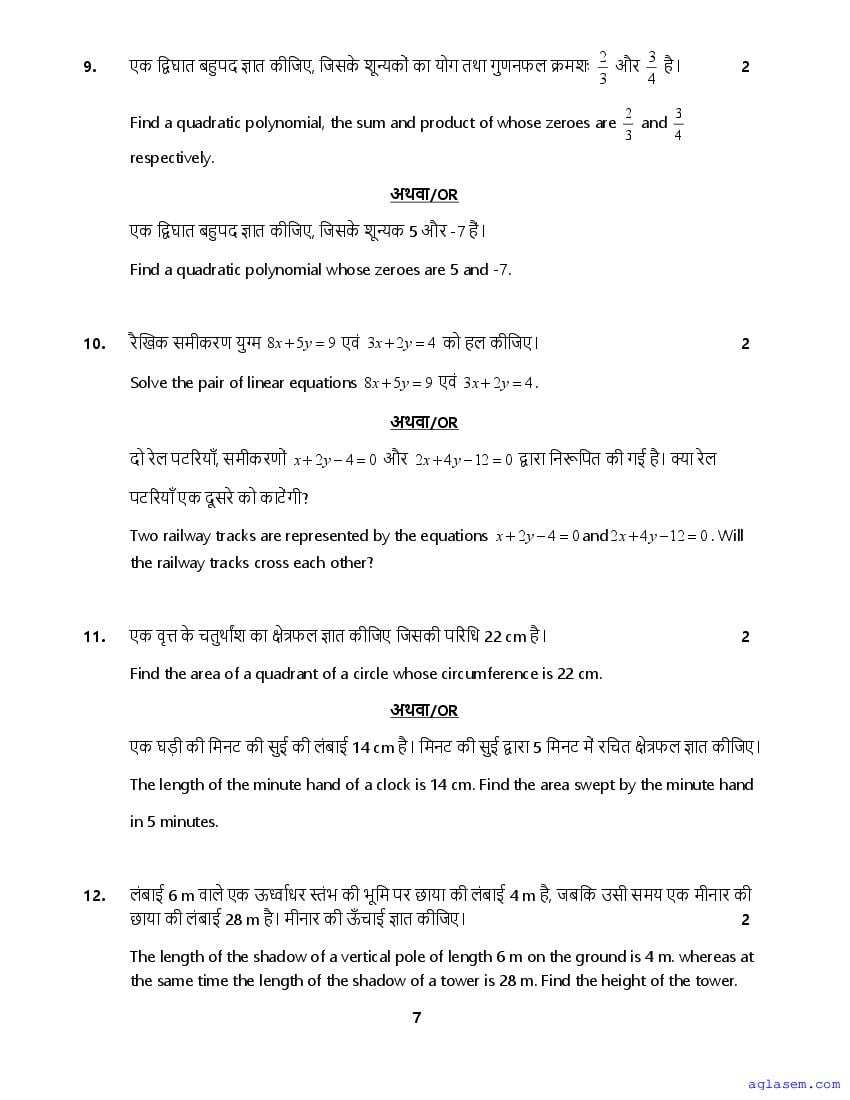 9. एक द्विघात बहुपद ज्ञात कीजिए, जिसके शून्यकों का योग तथा गुणनफल क्रमशः $\frac{2}{3}$ और $\frac{3}{4}$ है। 2

Find a quadratic polynomial, the sum and product of whose zeroes are $\frac{2}{3}$ and $\frac{3}{4}$ respectively.

अथवा/OR

एक द्विघात बहुपद ज्ञात कीजिए, जिसके शून्यक 5 और -7 हैं।

Find a quadratic polynomial whose zeroes are 5 and -7.

10. रैखिक समीकरण युग्म $8x+5y=9$ एवं $3x+2y=4$ को हल कीजिए। 2

Solve the pair of linear equations $8x+5y=9$ एवं $3x+2y=4$.

अथवा/OR

दो रेल पटरियाँ, समीकरणों $x+2y-4=0$ और $2x+4y-12=0$ द्वारा निरूपित की गई है। क्या रेल पटरियाँ एक दूसरे को काटेंगी?

Two railway tracks are represented by the equations $x+2y-4=0$ and $2x+4y-12=0$. Will the railway tracks cross each other?

11. एक वृत्त के चतुर्थांश का क्षेत्रफल ज्ञात कीजिए जिसकी परिधि 22 cm है। 2

Find the area of a quadrant of a circle whose circumference is 22 cm.

अथवा/OR

एक घड़ी की मिनट की सुई की लंबाई 14 cm है। मिनट की सुई द्वारा 5 मिनट में रचित क्षेत्रफल ज्ञात कीजिए।

The length of the minute hand of a clock is 14 cm. Find the area swept by the minute hand in 5 minutes.

12. लंबाई 6 m वाले एक ऊर्ध्वाधर स्तंभ की भूमि पर छाया की लंबाई 4 m है, जबकि उसी समय एक मीनार की छाया की लंबाई 28 m है। मीनार की ऊँचाई ज्ञात कीजिए। 2

The length of the shadow of a vertical pole of length 6 m on the ground is 4 m. whereas at the same time the length of the shadow of a tower is 28 m. Find the height of the tower.

7

aglasem.com